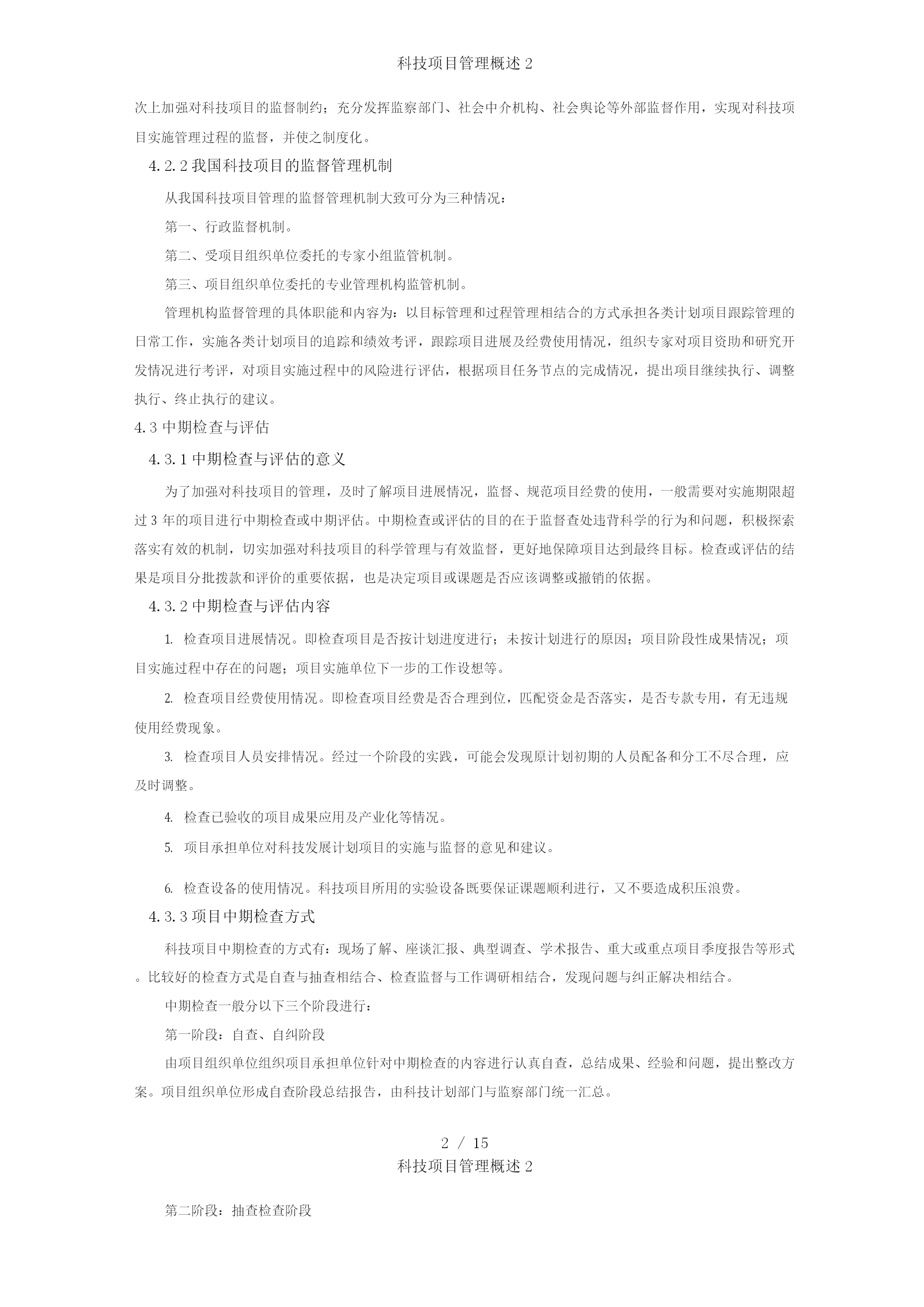 科技项目管理概述 2

次上加强对科技项目的监督制约；充分发挥监察部门、社会中介机构、社会舆论等外部监督作用，实现对科技项目实施管理过程的监督，并使之制度化。

4.2.2 我国科技项目的监督管理机制

从我国科技项目管理的监督管理机制大致可分为三种情况：

第一、行政监督机制。

第二、受项目组织单位委托的专家小组监管机制。

第三、项目组织单位委托的专业管理机构监管机制。

管理机构监督管理的具体职能和内容为：以目标管理和过程管理相结合的方式承担各类计划项目跟踪管理的日常工作，实施各类计划项目的追踪和绩效考评，跟踪项目进展及经费使用情况，组织专家对项目资助和研究开发情况进行考评，对项目实施过程中的风险进行评估，根据项目任务节点的完成情况，提出项目继续执行、调整执行、终止执行的建议。

4.3 中期检查与评估

4.3.1 中期检查与评估的意义

为了加强对科技项目的管理，及时了解项目进展情况，监督、规范项目经费的使用，一般需要对实施期限超过 3 年的项目进行中期检查或中期评估。中期检查或评估的目的在于监督查处违背科学的行为和问题，积极探索落实有效的机制，切实加强对科技项目的科学管理与有效监督，更好地保障项目达到最终目标。检查或评估的结果是项目分批拨款和评价的重要依据，也是决定项目或课题是否应该调整或撤销的依据。

4.3.2 中期检查与评估内容

1. 检查项目进展情况。即检查项目是否按计划进度进行；未按计划进行的原因；项目阶段性成果情况；项目实施过程中存在的问题；项目实施单位下一步的工作设想等。

2. 检查项目经费使用情况。即检查项目经费是否合理到位，匹配资金是否落实，是否专款专用，有无违规使用经费现象。

3. 检查项目人员安排情况。经过一个阶段的实践，可能会发现原计划初期的人员配备和分工不尽合理，应及时调整。

4. 检查已验收的项目成果应用及产业化等情况。

5. 项目承担单位对科技发展计划项目的实施与监督的意见和建议。

6. 检查设备的使用情况。科技项目所用的实验设备既要保证课题顺利进行，又不要造成积压浪费。

4.3.3 项目中期检查方式

科技项目中期检查的方式有：现场了解、座谈汇报、典型调查、学术报告、重大或重点项目季度报告等形式。比较好的检查方式是自查与抽查相结合、检查监督与工作调研相结合，发现问题与纠正解决相结合。

中期检查一般分以下三个阶段进行：

第一阶段：自查、自纠阶段

由项目组织单位组织项目承担单位针对中期检查的内容进行认真自查，总结成果、经验和问题，提出整改方案。项目组织单位形成自查阶段总结报告，由科技计划部门与监察部门统一汇总。

2 / 15

科技项目管理概述 2

第二阶段：抽查检查阶段